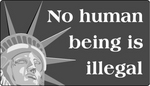 No human being is illegal